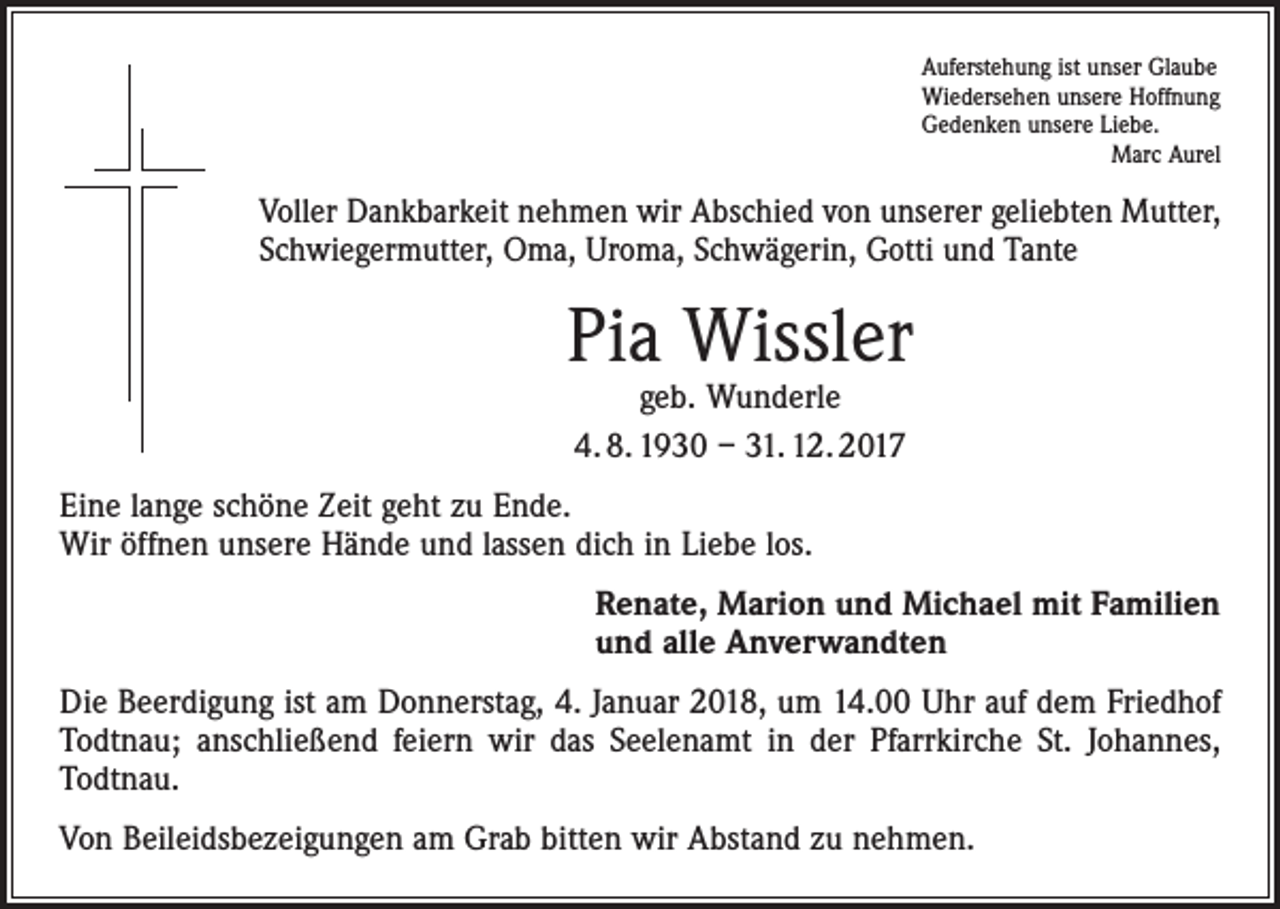 Auferstehung ist unser Glaube
Wiedersehen unsere Hoffnung
Gedenken unsere Liebe.
Marc Aurel

Voller Dankbarkeit nehmen wir Abschied von unserer geliebten Mutter, Schwiegermutter, Oma, Uroma, Schwägerin, Gotti und Tante

Pia Wissler

geb. Wunderle

4. 8. 1930 – 31. 12. 2017

Eine lange schöne Zeit geht zu Ende.
Wir öffnen unsere Hände und lassen dich in Liebe los.

Renate, Marion und Michael mit Familien
und alle Anverwandten

Die Beerdigung ist am Donnerstag, 4. Januar 2018, um 14.00 Uhr auf dem Friedhof Todtnau; anschließend feiern wir das Seelenamt in der Pfarrkirche St. Johannes, Todtnau.

Von Beileidsbezeigungen am Grab bitten wir Abstand zu nehmen.